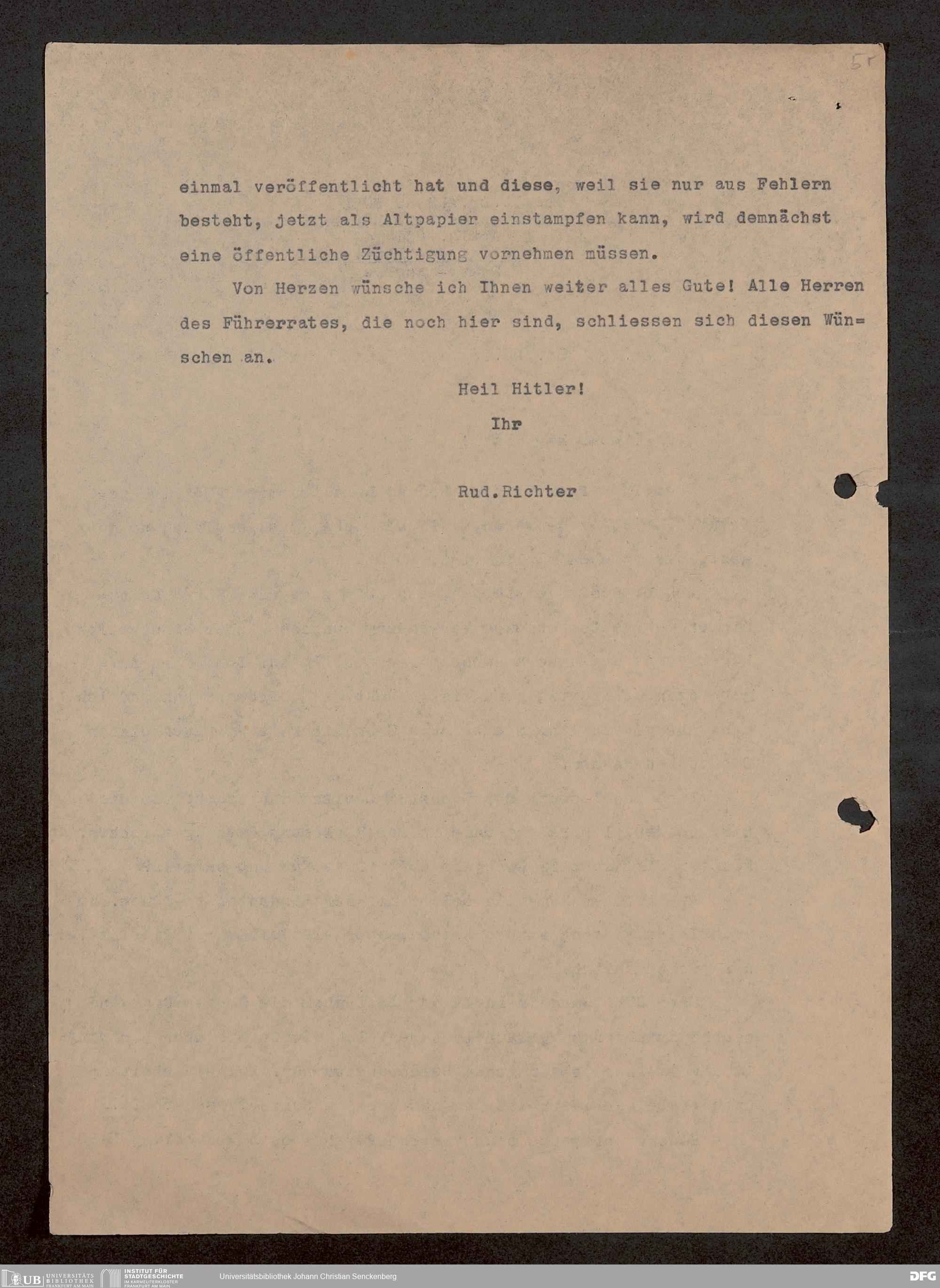 5r

einmal veröffentlicht hat und diese, weil sie nur aus Fehlern besteht, jetzt als Altpapier einstampfen kann, wird demnächst eine öffentliche Züchtigung vornehmen müssen.

Von Herzen wünsche ich Ihnen weiter alles Gute! Alle Herren des Führerrates, die noch hier sind, schliessen sich diesen Wünschen an.

Heil Hitler!

Ihr

Rud. Richter

UB UNIVERSITÄTS BIBLIOTHEK FRANKFURT AM MAIN

INSTITUT FÜR STADTGESCHICHTE IM KARMELITERKLOSTER FRANKFURT AM MAIN

Universitätsbibliothek Johann Christian Senckenberg

DFG